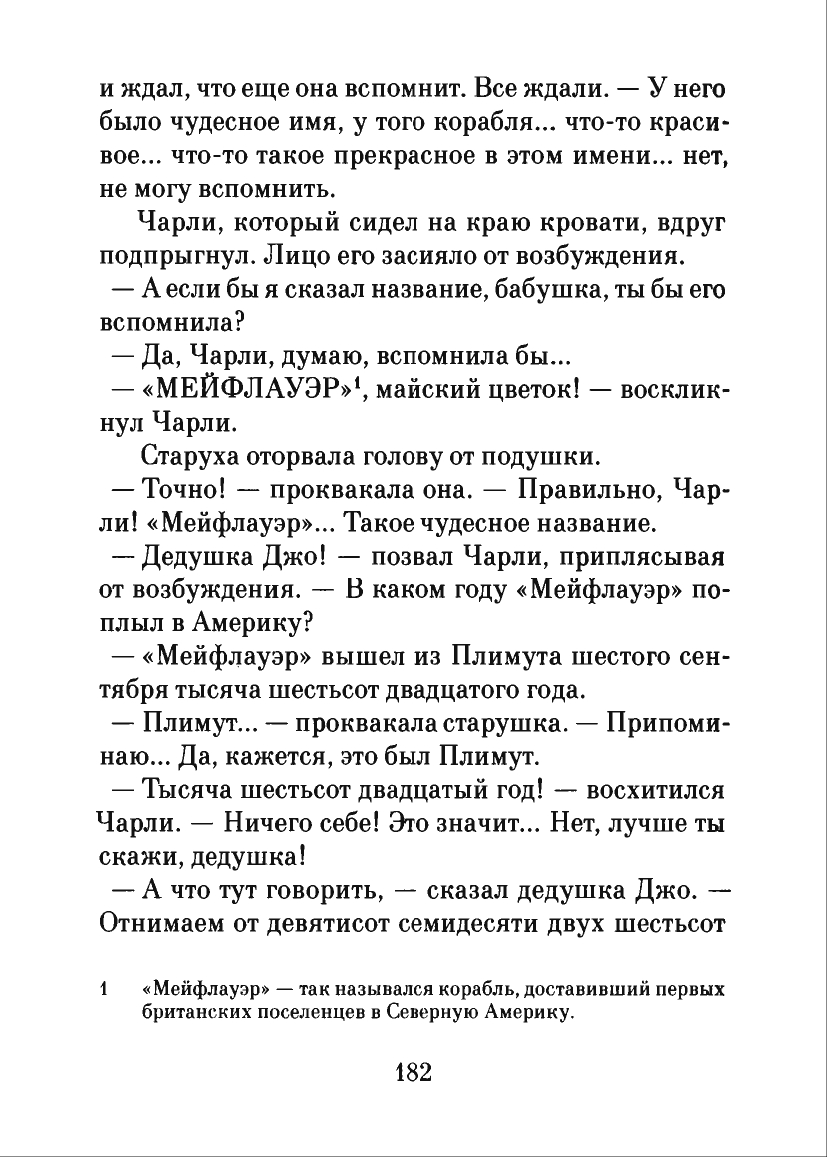 и ждал, что еще она вспомнит. Все ждали. — У него было чудесное имя, у того корабля... что-то красивое... что-то такое прекрасное в этом имени... нет, не могу вспомнить.

Чарли, который сидел на краю кровати, вдруг подпрыгнул. Лицо его засияло от возбуждения.

— А если бы я сказал название, бабушка, ты бы его вспомнила?

— Да, Чарли, думаю, вспомнила бы...

— «МЕЙФЛАУЭР»$^1$, майский цветок! — воскликнул Чарли.

Старуха оторвала голову от подушки.

— Точно! — проквакала она. — Правильно, Чарли! «Мейфлауэр»... Такое чудесное название.

— Дедушка Джо! — позвал Чарли, приплясывая от возбуждения. — В каком году «Мейфлауэр» поплыл в Америку?

— «Мейфлауэр» вышел из Плимута шестого сентября тысяча шестьсот двадцатого года.

— Плимут... — проквакала старушка. — Припоминаю... Да, кажется, это был Плимут.

— Тысяча шестьсот двадцатый год! — восхитился Чарли. — Ничего себе! Это значит... Нет, лучше ты скажи, дедушка!

— А что тут говорить, — сказал дедушка Джо. — Отнимаем от девятисот семидесяти двух шестьсот

1 «Мейфлауэр» — так назывался корабль, доставивший первых британских поселенцев в Северную Америку.

182